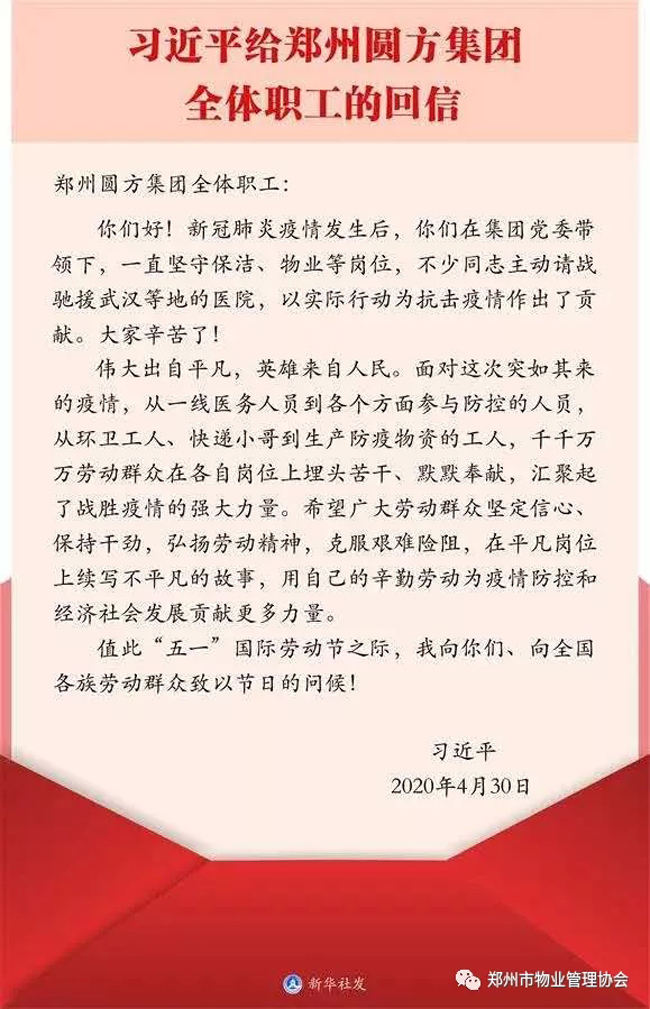 习近平给郑州圆方集团全体职工的回信

郑州圆方集团全体职工：

你们好！新冠肺炎疫情发生后，你们在集团党委带领下，一直坚守保洁、物业等岗位，不少同志主动请战驰援武汉等地的医院，以实际行动为抗击疫情作出了贡献。大家辛苦了！

伟大出自平凡，英雄来自人民。面对这次突如其来的疫情，从一线医务人员到各个方面参与防控的人员，从环卫工人、快递小哥到生产防疫物资的工人，千千万万劳动群众在各自岗位上埋头苦干、默默奉献，汇聚起了战胜疫情的强大力量。希望广大劳动群众坚定信心、保持干劲，弘扬劳动精神，克服艰难险阻，在平凡岗位上续写不平凡的故事，用自己的辛勤劳动为疫情防控和经济社会发展贡献更多力量。

值此“五一”国际劳动节之际，我向你们、向全国各族劳动群众致以节日的问候！

习近平
2020年4月30日

新华社发

郑州市物业管理协会